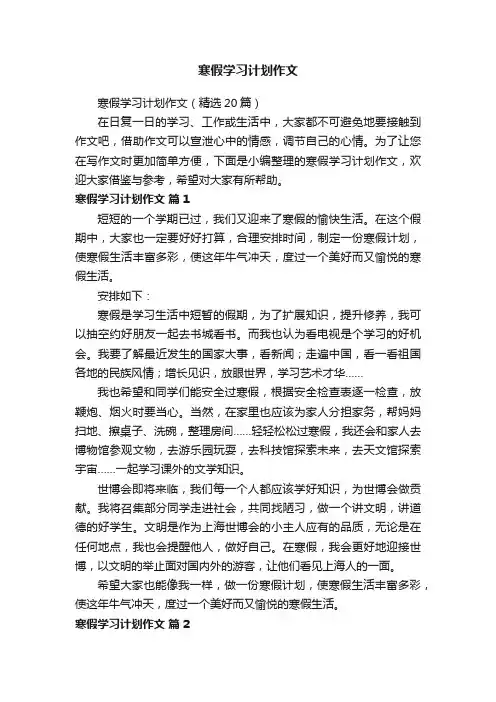 寒假学习计划作文

寒假学习计划作文（精选20篇）

在日复一日的学习、工作或生活中，大家都不可避免地要接触到作文吧，借助作文可以宣泄心中的情感，调节自己的心情。为了让您在写作文时更加简单方便，下面是小编整理的寒假学习计划作文，欢迎大家借鉴与参考，希望对大家有所帮助。

寒假学习计划作文 篇1

短短的一个学期已过，我们又迎来了寒假的愉快生活。在这个假期中，大家也一定要好好打算，合理安排时间，制定一份寒假计划，使寒假生活丰富多彩，使这年牛气冲天，度过一个美好而又愉悦的寒假生活。

安排如下：

寒假是学习生活中短暂的假期，为了扩展知识，提升修养，我可以抽空约好朋友一起去书城看书。而我也认为看电视是个学习的好机会。我要了解最近发生的国家大事，看新闻；走遍中国，看一看祖国各地的民族风情；增长见识，放眼世界，学习艺术才华……

我也希望和同学们能安全过寒假，根据安全检查表逐一检查，放鞭炮、烟火时要当心。当然，在家里也应该为家人分担家务，帮妈妈扫地、擦桌子、洗碗，整理房间……轻轻松松过寒假，我还会和家人去博物馆参观文物，去游乐园玩耍，去科技馆探索未来，去天文馆探索宇宙……一起学习课外的文学知识。

世博会即将来临，我们每一个人都应该学好知识，为世博会做贡献。我将召集部分同学走进社会，共同找陋习，做一个讲文明，讲道德的好学生。文明是作为上海世博会的小主人应有的品质，无论是在任何地点，我也会提醒他人，做好自己。在寒假，我会更好地迎接世博，以文明的举止面对国内外的游客，让他们看见上海人的一面。

希望大家也能像我一样，做一份寒假计划，使寒假生活丰富多彩，使这年牛气冲天，度过一个美好而又愉悦的寒假生活。

寒假学习计划作文 篇2